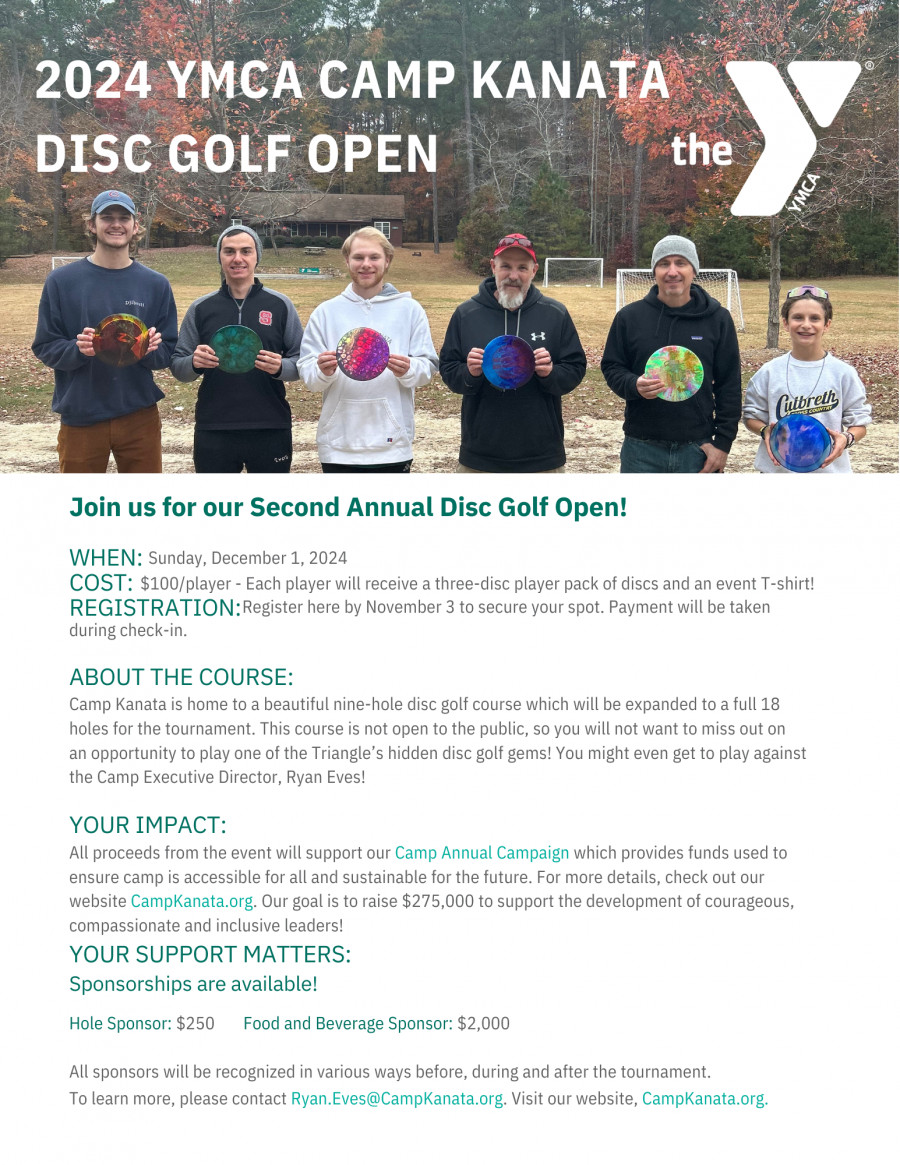 2024 YMCA CAMP KANATA DISC GOLF OPEN

the YMCA

Culbreth

Join us for our Second Annual Disc Golf Open!

WHEN: Sunday, December 1, 2024
COST: $100/player - Each player will receive a three-disc player pack of discs and an event T-shirt!
REGISTRATION: Register here by November 3 to secure your spot. Payment will be taken during check-in.

ABOUT THE COURSE:
Camp Kanata is home to a beautiful nine-hole disc golf course which will be expanded to a full 18 holes for the tournament. This course is not open to the public, so you will not want to miss out on an opportunity to play one of the Triangle's hidden disc golf gems! You might even get to play against the Camp Executive Director, Ryan Eves!

YOUR IMPACT:
All proceeds from the event will support our Camp Annual Campaign which provides funds used to ensure camp is accessible for all and sustainable for the future. For more details, check out our website CampKanata.org. Our goal is to raise $275,000 to support the development of courageous, compassionate and inclusive leaders!

YOUR SUPPORT MATTERS:
Sponsorships are available!

Hole Sponsor: $250 Food and Beverage Sponsor: $2,000

All sponsors will be recognized in various ways before, during and after the tournament.
To learn more, please contact Ryan.Eves@CampKanata.org. Visit our website, CampKanata.org.